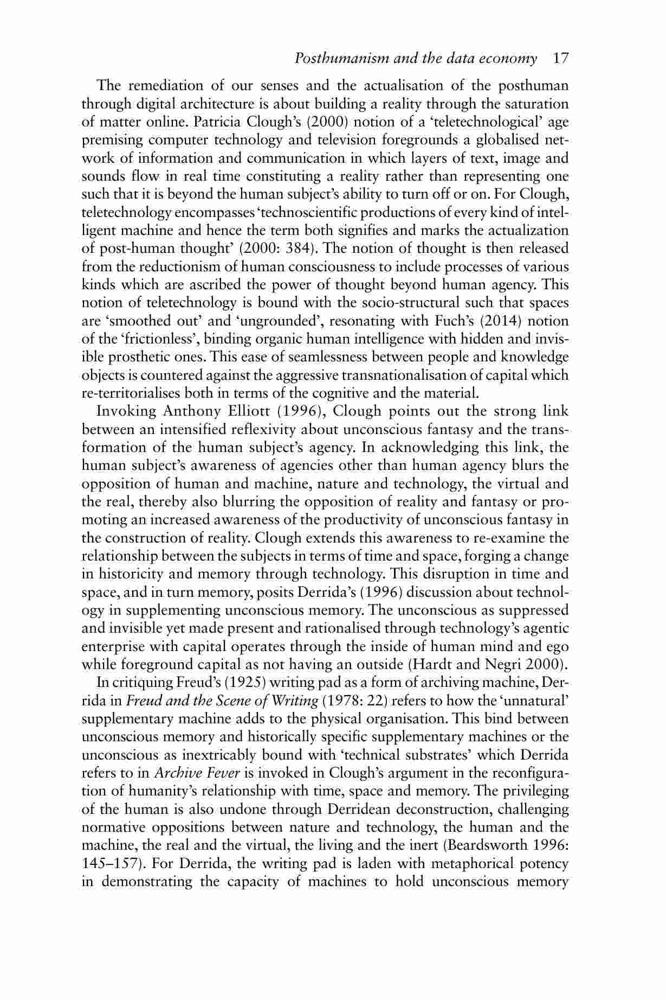 Posthumanism and the data economy 17

The remediation of our senses and the actualisation of the posthuman through digital architecture is about building a reality through the saturation of matter online. Patricia Clough's (2000) notion of a 'teletechnological' age premising computer technology and television foregrounds a globalised network of information and communication in which layers of text, image and sounds flow in real time constituting a reality rather than representing one such that it is beyond the human subject's ability to turn off or on. For Clough, teletechnology encompasses 'technoscientific productions of every kind of intelligent machine and hence the term both signifies and marks the actualization of post-human thought' (2000: 384). The notion of thought is then released from the reductionism of human consciousness to include processes of various kinds which are ascribed the power of thought beyond human agency. This notion of teletechnology is bound with the socio-structural such that spaces are 'smoothed out' and 'ungrounded', resonating with Fuch's (2014) notion of the 'frictionless', binding organic human intelligence with hidden and invisible prosthetic ones. This ease of seamlessness between people and knowledge objects is countered against the aggressive transnationalisation of capital which re-territorialises both in terms of the cognitive and the material.

Invoking Anthony Elliott (1996), Clough points out the strong link between an intensified reflexivity about unconscious fantasy and the transformation of the human subject's agency. In acknowledging this link, the human subject's awareness of agencies other than human agency blurs the opposition of human and machine, nature and technology, the virtual and the real, thereby also blurring the opposition of reality and fantasy or promoting an increased awareness of the productivity of unconscious fantasy in the construction of reality. Clough extends this awareness to re-examine the relationship between the subjects in terms of time and space, forging a change in historicity and memory through technology. This disruption in time and space, and in turn memory, posits Derrida's (1996) discussion about technology in supplementing unconscious memory. The unconscious as suppressed and invisible yet made present and rationalised through technology's agentic enterprise with capital operates through the inside of human mind and ego while foreground capital as not having an outside (Hardt and Negri 2000).

In critiquing Freud's (1925) writing pad as a form of archiving machine, Derrida in Freud and the Scene of Writing (1978: 22) refers to how the 'unnatural' supplementary machine adds to the physical organisation. This bind between unconscious memory and historically specific supplementary machines or the unconscious as inextricably bound with 'technical substrates' which Derrida refers to in Archive Fever is invoked in Clough's argument in the reconfiguration of humanity's relationship with time, space and memory. The privileging of the human is also undone through Derridean deconstruction, challenging normative oppositions between nature and technology, the human and the machine, the real and the virtual, the living and the inert (Beardsworth 1996: 145–157). For Derrida, the writing pad is laden with metaphorical potency in demonstrating the capacity of machines to hold unconscious memory